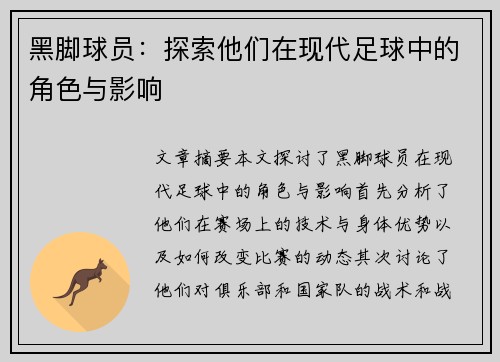 黑脚球员：探索他们在现代足球中的角色与影响

文章摘要本文探讨了黑脚球员在现代足球中的角色与影响首先分析了他们在赛场上的技术与身体优势以及如何改变比赛的动态其次讨论了他们对俱乐部和国家队的战术和战